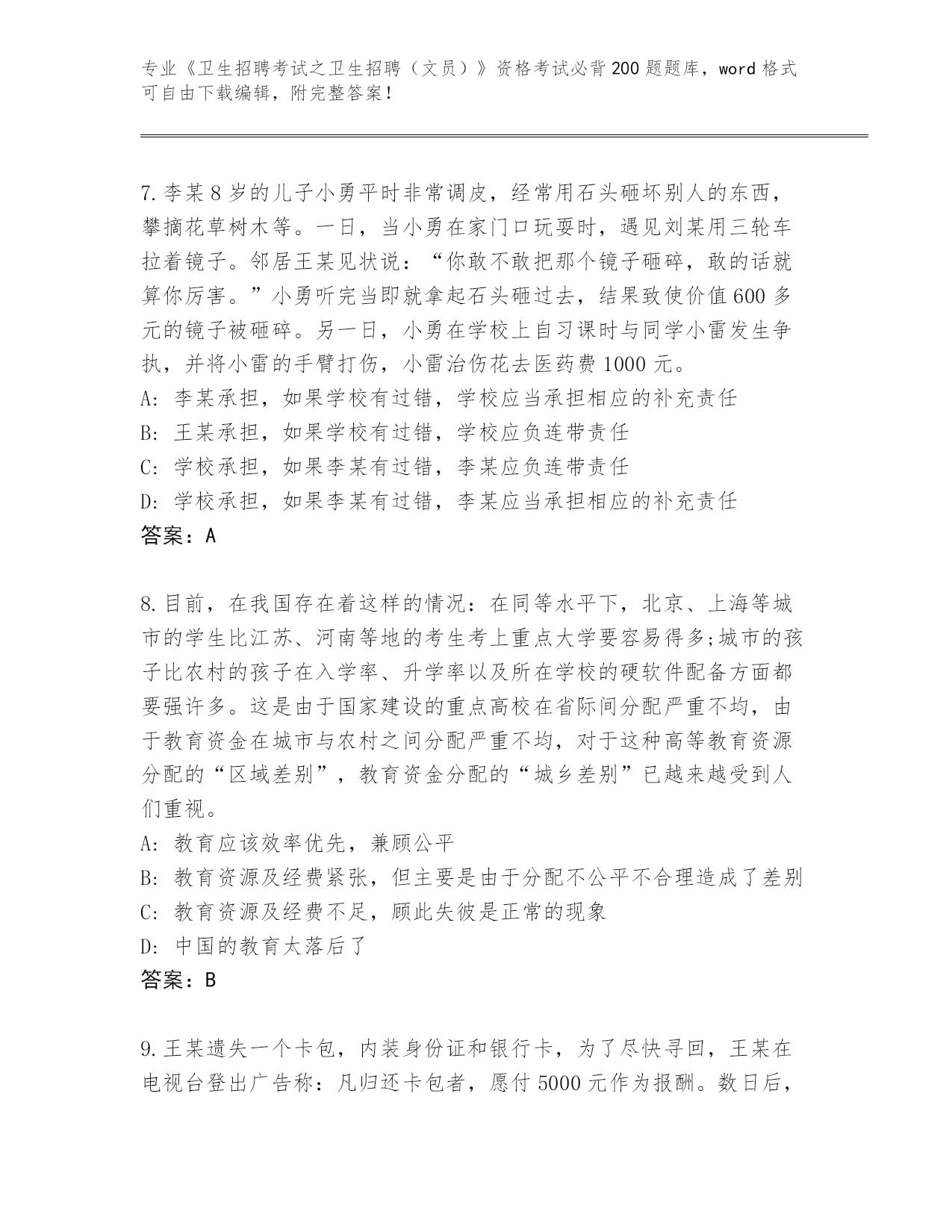 专业《卫生招聘考试之卫生招聘（文员）》资格考试必背200题题库，word格式可自由下载编辑，附完整答案！

7.李某8岁的儿子小勇平时非常调皮，经常用石头砸坏别人的东西，攀摘花草树木等。一日，当小勇在家门口玩耍时，遇见刘某用三轮车拉着镜子。邻居王某见状说：“你敢不敢把那个镜子砸碎，敢的话就算你厉害。”小勇听完当即就拿起石头砸过去，结果致使价值600多元的镜子被砸碎。另一日，小勇在学校上自习课时与同学小雷发生争执，并将小雷的手臂打伤，小雷治伤花去医药费1000元。
A:李某承担，如果学校有过错，学校应当承担相应的补充责任
B:王某承担，如果学校有过错，学校应负连带责任
C:学校承担，如果李某有过错，李某应负连带责任
D:学校承担，如果李某有过错，李某应当承担相应的补充责任
答案：A

8.目前，在我国存在着这样的情况：在同等水平下，北京、上海等城市的学生比江苏、河南等地的考生考上重点大学要容易得多;城市的孩子比农村的孩子在入学率、升学率以及所在学校的硬软件配备方面都要强许多。这是由于国家建设的重点高校在省际间分配严重不均，由于教育资金在城市与农村之间分配严重不均，对于这种高等教育资源分配的“区域差别”，教育资金分配的“城乡差别”已越来越受到人们重视。
A:教育应该效率优先，兼顾公平
B:教育资源及经费紧张，但主要是由于分配不公平不合理造成了差别
C:教育资源及经费不足，顾此失彼是正常的现象
D:中国的教育太落后了
答案：B

9.王某遗失一个卡包，内装身份证和银行卡，为了尽快寻回，王某在电视台登出广告称：凡归还卡包者，愿付5000元作为报酬。数日后，